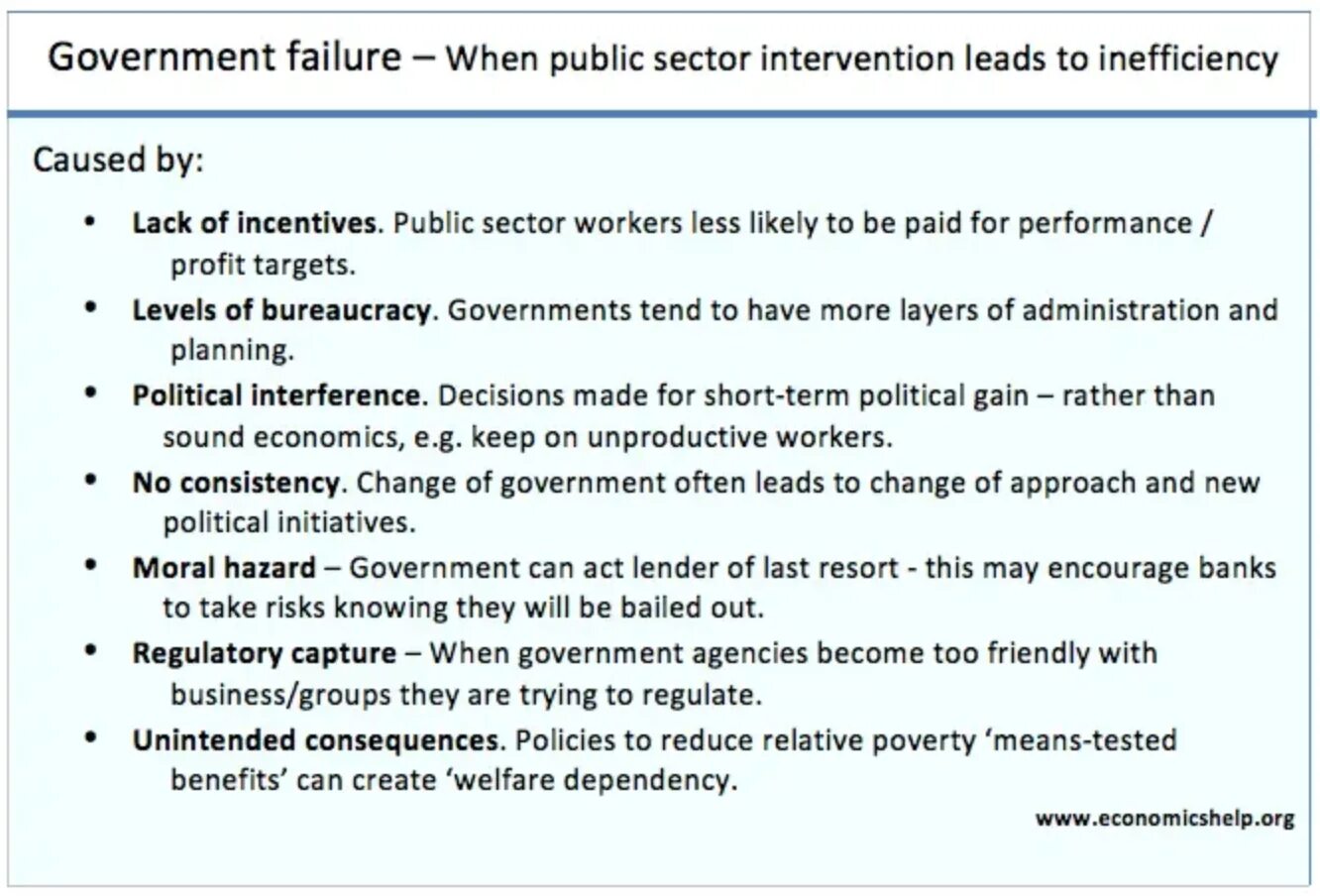 Government failure – When public sector intervention leads to inefficiency

Caused by:

• Lack of incentives. Public sector workers less likely to be paid for performance / profit targets.
• Levels of bureaucracy. Governments tend to have more layers of administration and planning.
• Political interference. Decisions made for short-term political gain – rather than sound economics, e.g. keep on unproductive workers.
• No consistency. Change of government often leads to change of approach and new political initiatives.
• Moral hazard – Government can act lender of last resort - this may encourage banks to take risks knowing they will be bailed out.
• Regulatory capture – When government agencies become too friendly with business/groups they are trying to regulate.
• Unintended consequences. Policies to reduce relative poverty 'means-tested benefits' can create 'welfare dependency.

www.economicshelp.org